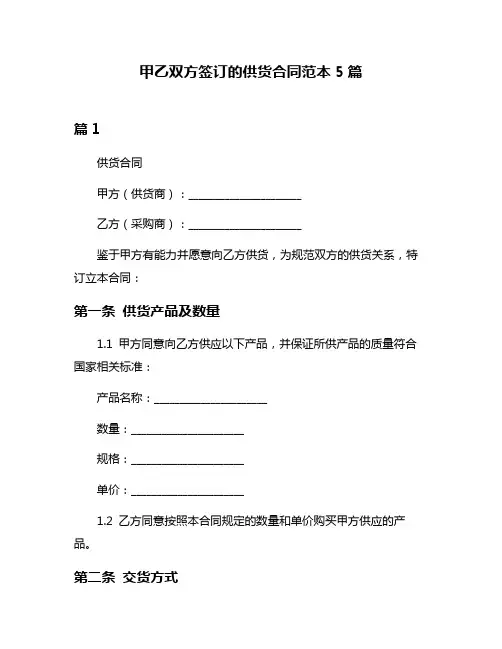 甲乙双方签订的供货合同范本 5 篇

篇 1

供货合同

甲方（供货商）：____________________

乙方（采购商）：____________________

鉴于甲方有能力并愿意向乙方供货，为规范双方的供货关系，特订立本合同：

第一条 供货产品及数量

1.1 甲方同意向乙方供应以下产品，并保证所供产品的质量符合国家相关标准：

产品名称：____________________

数量：____________________

规格：____________________

单价：____________________

1.2 乙方同意按照本合同规定的数量和单价购买甲方供应的产品。

第二条 交货方式